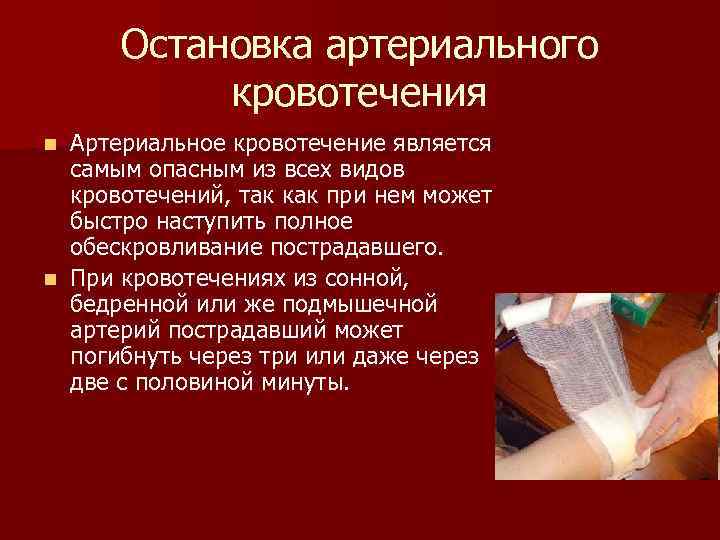 Остановка артериального кровотечения

Артериальное кровотечение является самым опасным из всех видов кровотечений, так как при нем может быстро наступить полное обескровливание пострадавшего.

При кровотечениях из сонной, бедренной или же подмышечной артерий пострадавший может погибнуть через три или даже через две с половиной минуты.